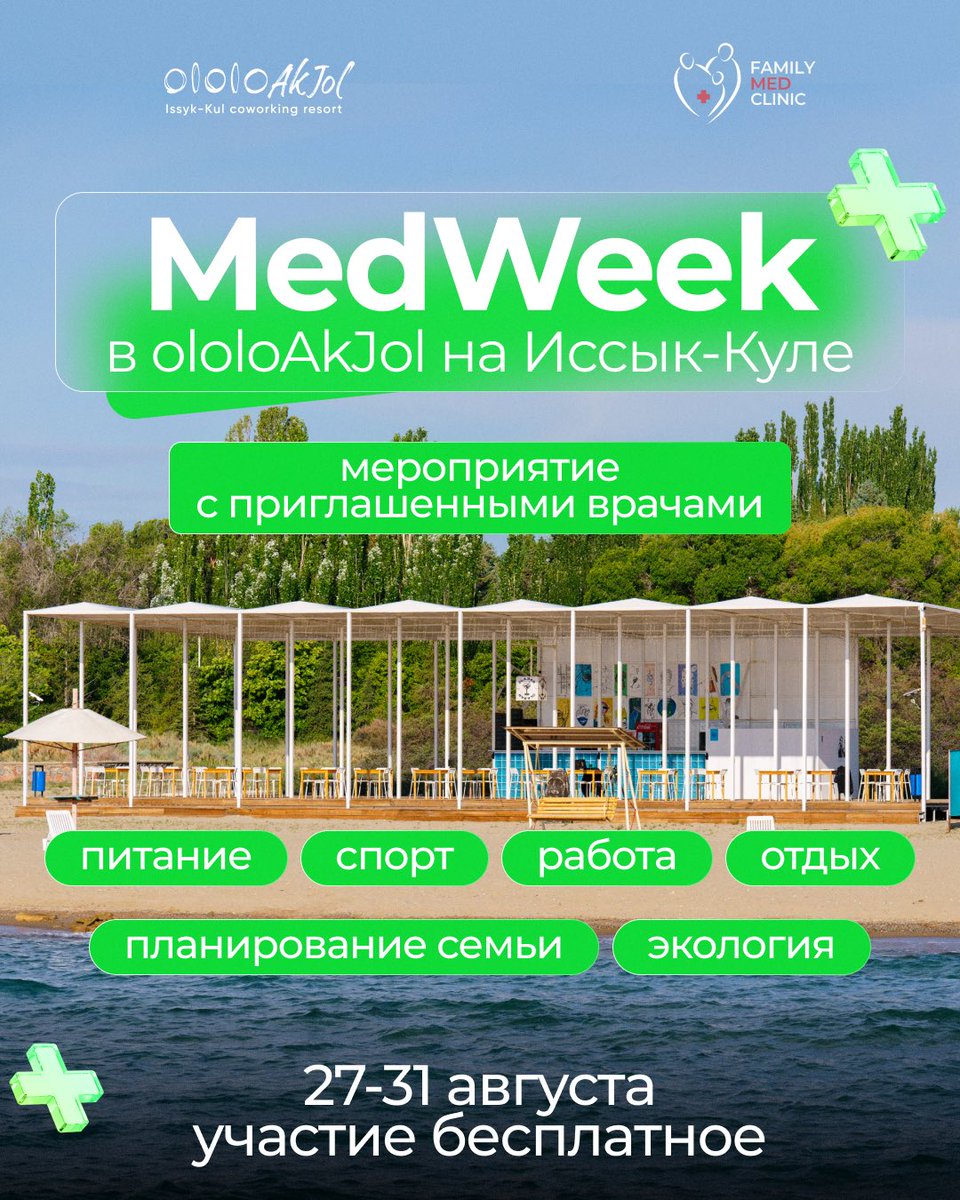 ololoAkJol
Issyk-Kul coworking resort

FAMILY MED CLINIC

MedWeek
в ololoAkJol на Иссык-Куле

мероприятие с приглашенными врачами

питание
спорт
работа
отдых
планирование семьи
экология

27-31 августа
участие бесплатное